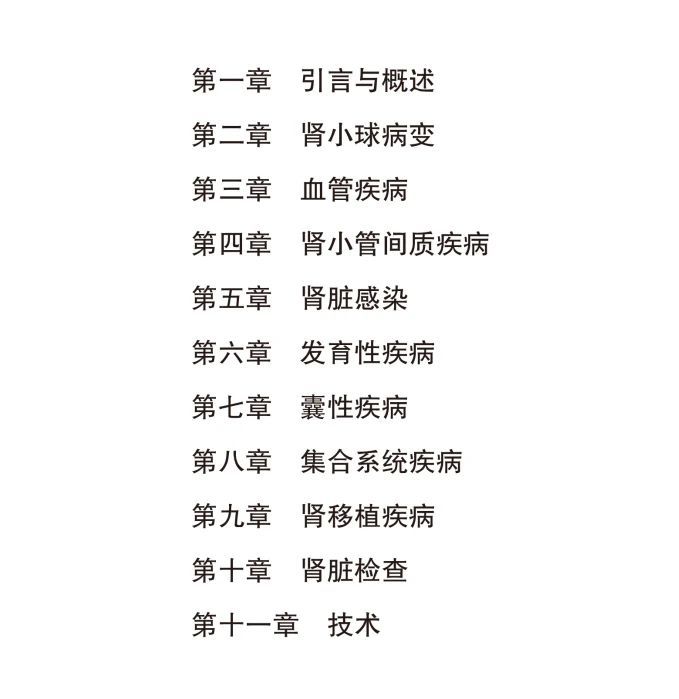 第一章 引言与概述
第二章 肾小球病变
第三章 血管疾病
第四章 肾小管间质疾病
第五章 肾脏感染
第六章 发育性疾病
第七章 囊性疾病
第八章 集合系统疾病
第九章 肾移植疾病
第十章 肾脏检查
第十一章 技术